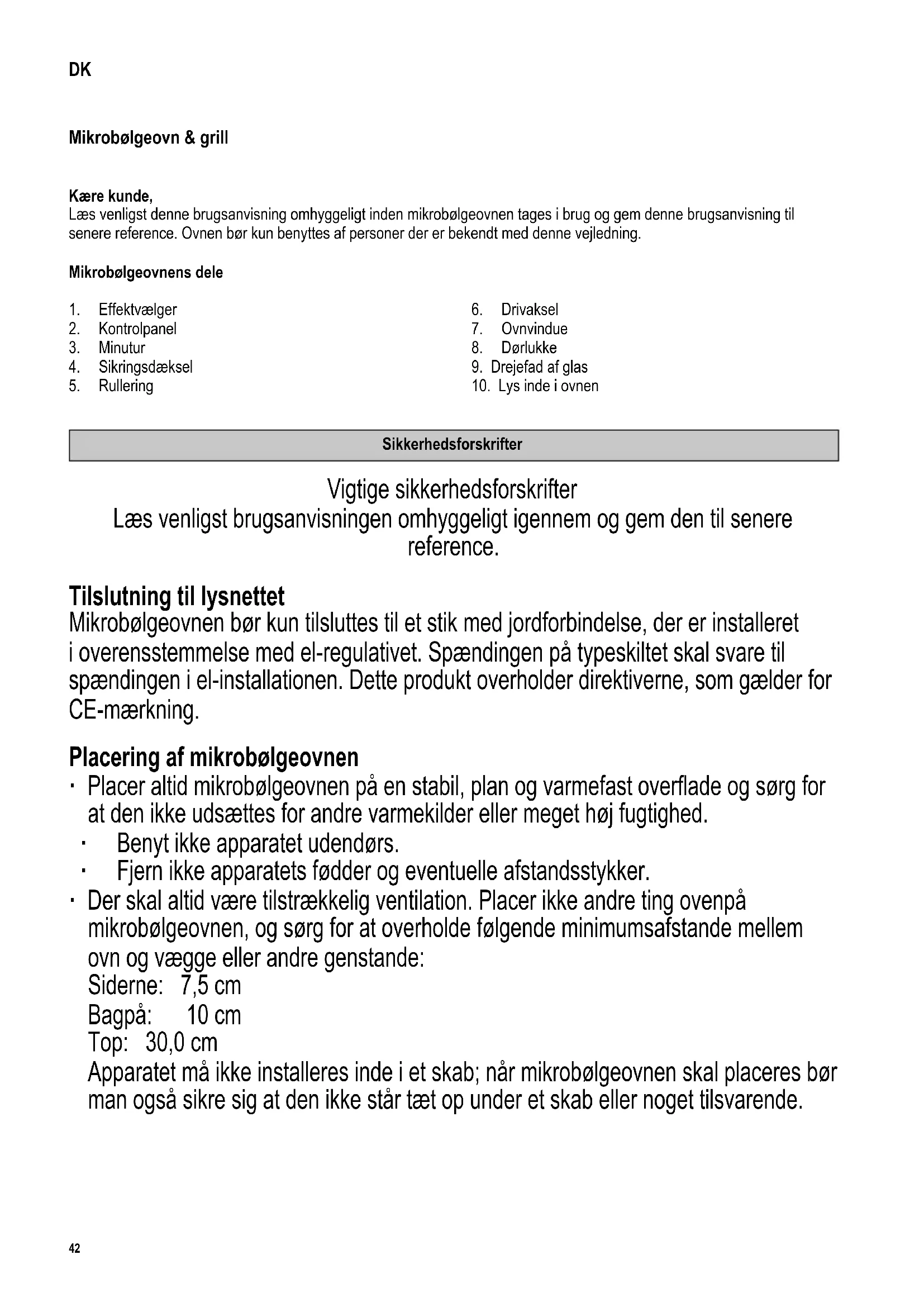 DK

Mikrobølgeovn & grill

Kære kunde,
Læs venligst denne brugsanvisning omhyggeligt inden mikrobølgeovnen tages i brug og gem denne brugsanvisning til senere reference. Ovnen bør kun benyttes af personer der er bekendt med denne vejledning.

Mikrobølgeovnens dele

1. Effektvælger
2. Kontrolpanel
3. Minutur
4. Sikringsdæksel
5. Rullering

6. Drivaksel
7. Ovnvindue
8. Dørlukke
9. Drejefad af glas
10. Lys inde i ovnen

Sikkerhedsforskrifter

Vigtige sikkerhedsforskrifter
Læs venligst brugsanvisningen omhyggeligt igennem og gem den til senere reference.

Tilslutning til lysnettet
Mikrobølgeovnen bør kun tilsluttes til et stik med jordforbindelse, der er installeret i overensstemmelse med el-regulativet. Spændingen på typeskiltet skal svare til spændingen i el-installationen. Dette produkt overholder direktiverne, som gælder for CE-mærkning.

Placering af mikrobølgeovnen
· Placer altid mikrobølgeovnen på en stabil, plan og varmefast overflade og sørg for at den ikke udsættes for andre varmekilder eller meget høj fugtighed.
· Benyt ikke apparatet udendørs.
· Fjern ikke apparatets fødder og eventuelle afstandsstykker.
· Der skal altid være tilstrækkelig ventilation. Placer ikke andre ting ovenpå mikrobølgeovnen, og sørg for at overholde følgende minimumsafstande mellem ovn og vægge eller andre genstande:
Siderne: 7,5 cm
Bagpå: 10 cm
Top: 30,0 cm
Apparatet må ikke installeres inde i et skab; når mikrobølgeovnen skal placeres bør man også sikre sig at den ikke står tæt op under et skab eller noget tilsvarende.

42